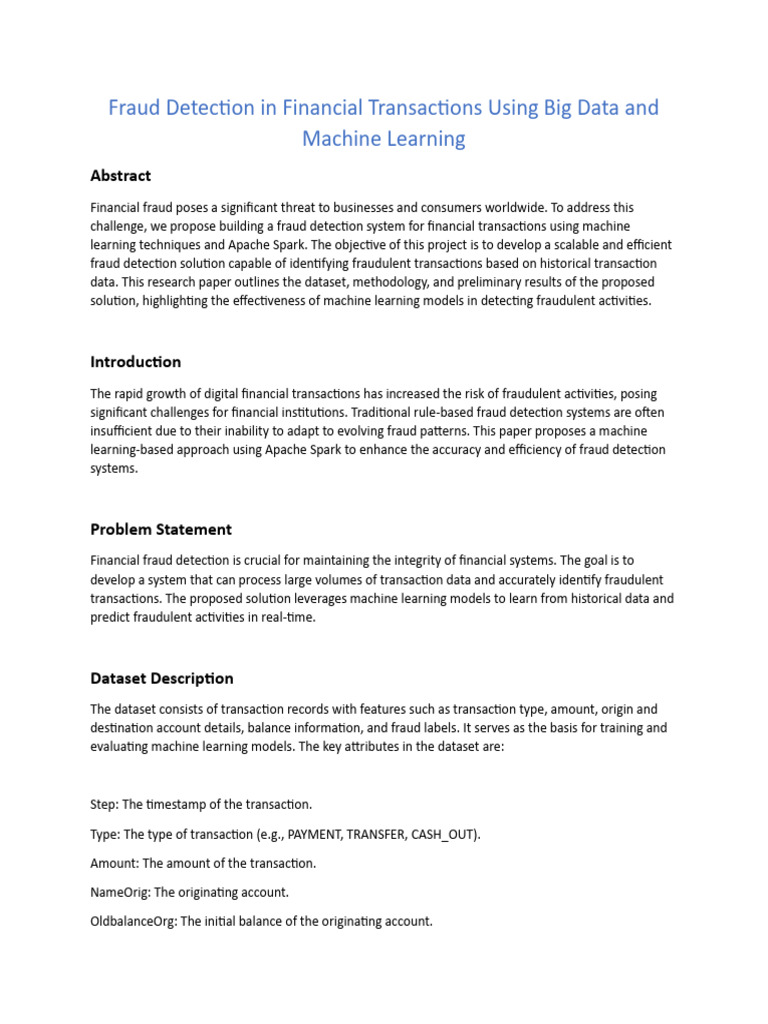 Fraud Detection in Financial Transactions Using Big Data and Machine Learning

Abstract

Financial fraud poses a significant threat to businesses and consumers worldwide. To address this challenge, we propose building a fraud detection system for financial transactions using machine learning techniques and Apache Spark. The objective of this project is to develop a scalable and efficient fraud detection solution capable of identifying fraudulent transactions based on historical transaction data. This research paper outlines the dataset, methodology, and preliminary results of the proposed solution, highlighting the effectiveness of machine learning models in detecting fraudulent activities.

Introduction

The rapid growth of digital financial transactions has increased the risk of fraudulent activities, posing significant challenges for financial institutions. Traditional rule-based fraud detection systems are often insufficient due to their inability to adapt to evolving fraud patterns. This paper proposes a machine learning-based approach using Apache Spark to enhance the accuracy and efficiency of fraud detection systems.

Problem Statement

Financial fraud detection is crucial for maintaining the integrity of financial systems. The goal is to develop a system that can process large volumes of transaction data and accurately identify fraudulent transactions. The proposed solution leverages machine learning models to learn from historical data and predict fraudulent activities in real-time.

Dataset Description

The dataset consists of transaction records with features such as transaction type, amount, origin and destination account details, balance information, and fraud labels. It serves as the basis for training and evaluating machine learning models. The key attributes in the dataset are:

Step: The timestamp of the transaction.

Type: The type of transaction (e.g., PAYMENT, TRANSFER, CASH_OUT).

Amount: The amount of the transaction.

NameOrig: The originating account.

OldbalanceOrg: The initial balance of the originating account.